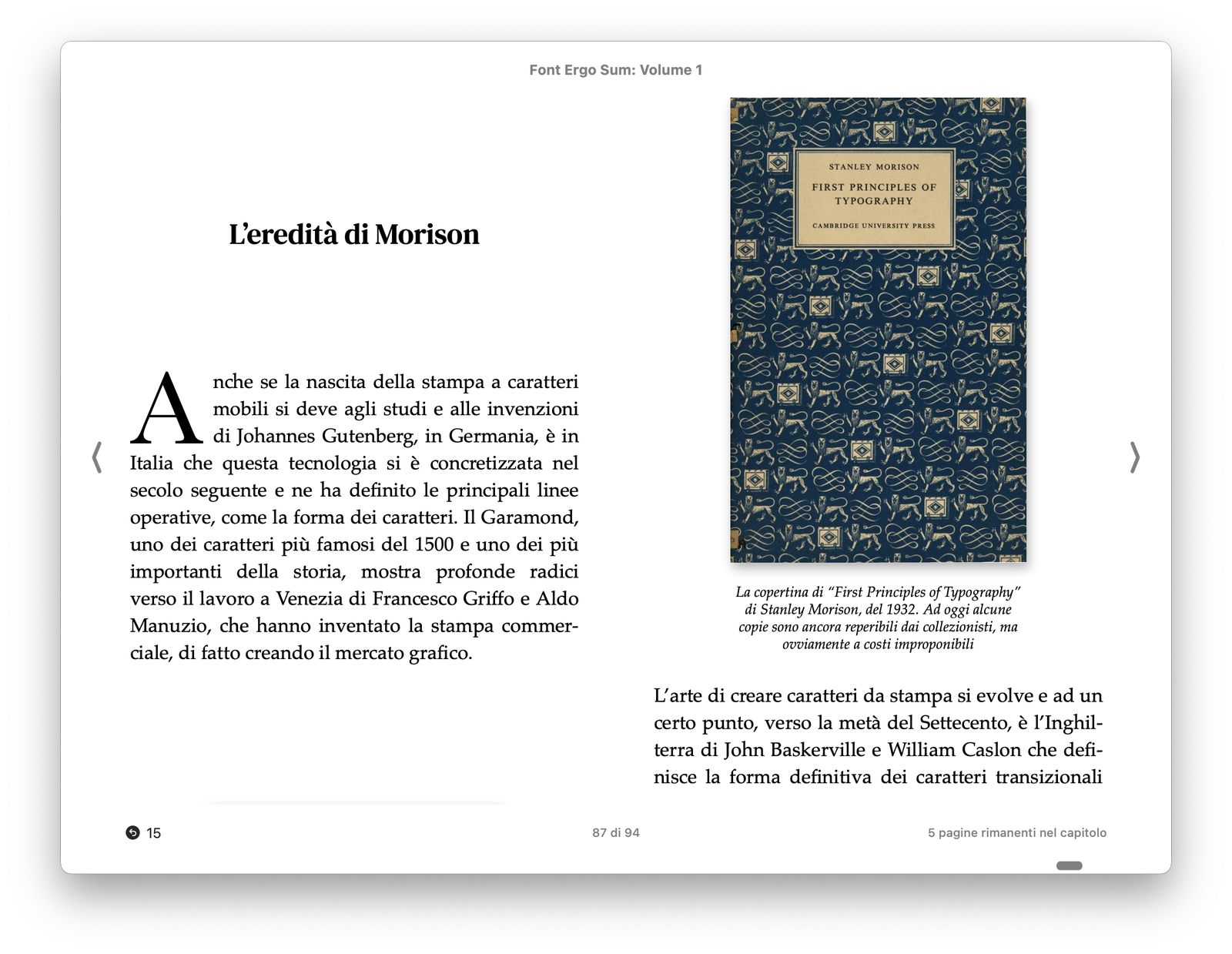 Font Ergo Sum: Volume 1

L'eredità di Morison

Anche se la nascita della stampa a caratteri mobili si deve agli studi e alle invenzioni di Johannes Gutenberg, in Germania, è in Italia che questa tecnologia si è concretizzata nel secolo seguente e ne ha definito le principali linee operative, come la forma dei caratteri. Il Garamond, uno dei caratteri più famosi del 1500 e uno dei più importanti della storia, mostra profonde radici verso il lavoro a Venezia di Francesco Griffo e Aldo Manuzio, che hanno inventato la stampa commerciale, di fatto creando il mercato grafico.

STANLEY MORISON

FIRST PRINCIPLES OF TYPOGRAPHY

CAMBRIDGE UNIVERSITY PRESS

La copertina di "First Principles of Typography" di Stanley Morison, del 1932. Ad oggi alcune copie sono ancora reperibili dai collezionisti, ma ovviamente a costi improponibili

L'arte di creare caratteri da stampa si evolve e ad un certo punto, verso la metà del Settecento, è l'Inghilterra di John Baskerville e William Caslon che definisce la forma definitiva dei caratteri transizionali

15

87 di 94

5 pagine rimanenti nel capitolo